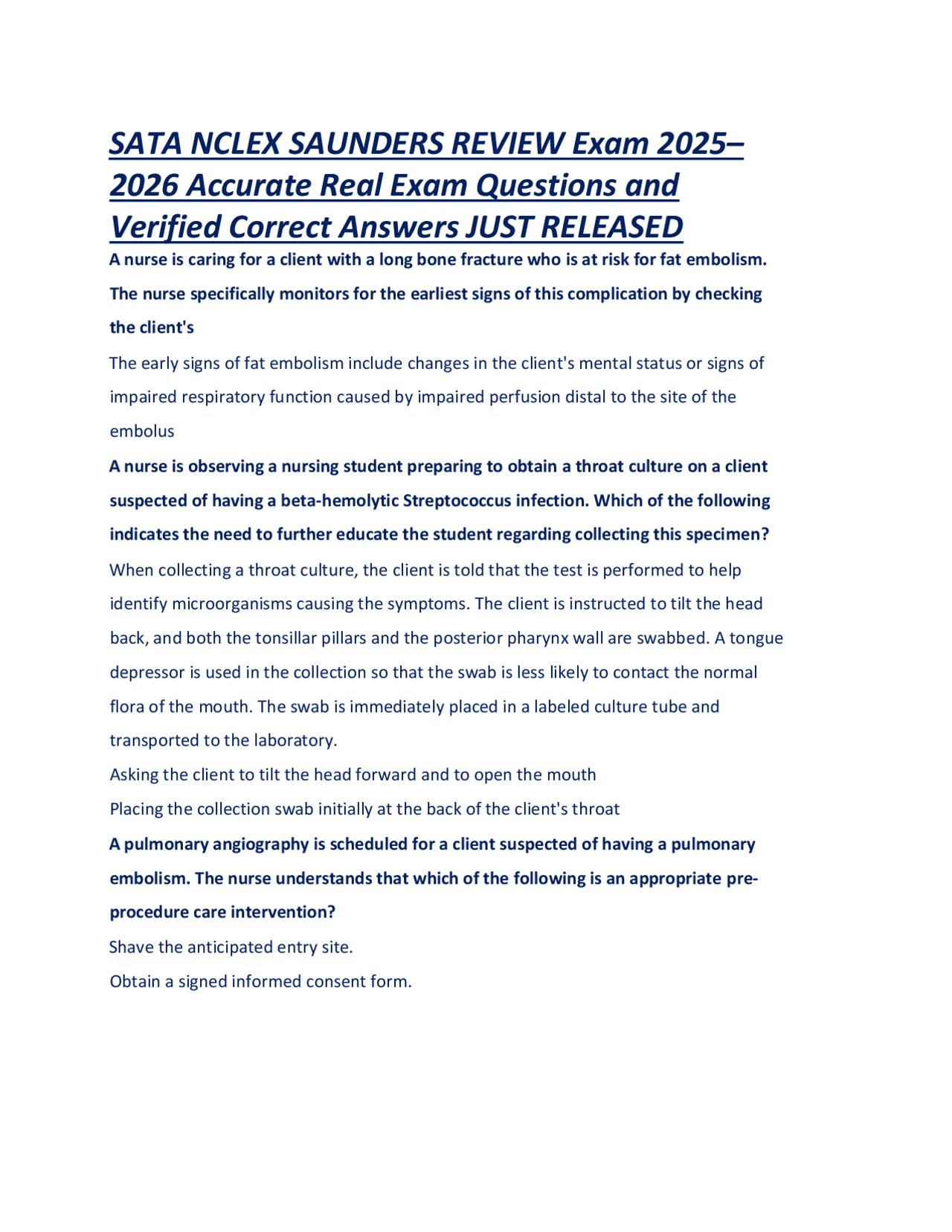 SATA NCLEX SAUNDERS REVIEW Exam 2025–2026 Accurate Real Exam Questions and Verified Correct Answers JUST RELEASED

A nurse is caring for a client with a long bone fracture who is at risk for fat embolism. The nurse specifically monitors for the earliest signs of this complication by checking the client's

The early signs of fat embolism include changes in the client's mental status or signs of impaired respiratory function caused by impaired perfusion distal to the site of the embolus

A nurse is observing a nursing student preparing to obtain a throat culture on a client suspected of having a beta-hemolytic Streptococcus infection. Which of the following indicates the need to further educate the student regarding collecting this specimen?

When collecting a throat culture, the client is told that the test is performed to help identify microorganisms causing the symptoms. The client is instructed to tilt the head back, and both the tonsillar pillars and the posterior pharynx wall are swabbed. A tongue depressor is used in the collection so that the swab is less likely to contact the normal flora of the mouth. The swab is immediately placed in a labeled culture tube and transported to the laboratory.

Asking the client to tilt the head forward and to open the mouth

Placing the collection swab initially at the back of the client's throat

A pulmonary angiography is scheduled for a client suspected of having a pulmonary embolism. The nurse understands that which of the following is an appropriate pre-procedure care intervention?

Shave the anticipated entry site.

Obtain a signed informed consent form.